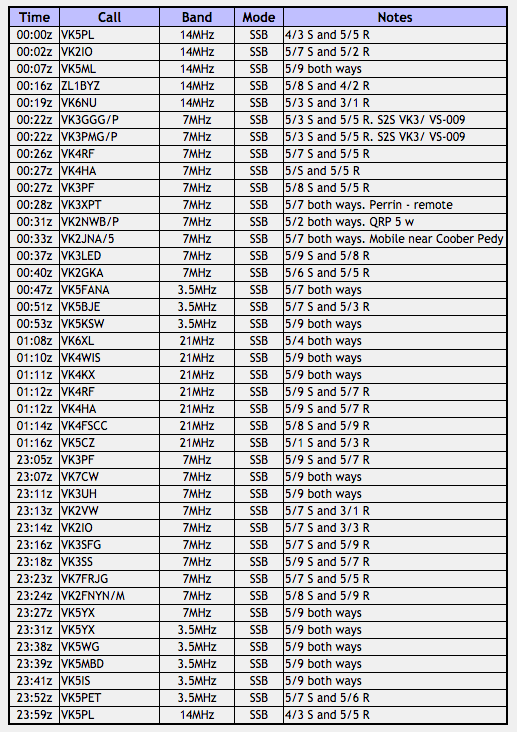 | Time | Call | Band | Mode | Notes |
|---|---|---|---|---|
| 00:00z | VK5PL | 14MHz | SSB | 4/3 S and 5/5 R |
| 00:02z | VK2IO | 14MHz | SSB | 5/7 S and 5/2 R |
| 00:07z | VK5ML | 14MHz | SSB | 5/9 both ways |
| 00:16z | ZL1BYZ | 14MHz | SSB | 5/8 S and 4/2 R |
| 00:19z | VK6NU | 14MHz | SSB | 5/3 S and 3/1 R |
| 00:22z | VK3GGG/P | 7MHz | SSB | 5/3 S and 5/5 R. S2S VK3/ VS-009 |
| 00:22z | VK3PMG/P | 7MHz | SSB | 5/3 S and 5/5 R. S2S VK3/ VS-009 |
| 00:26z | VK4RF | 7MHz | SSB | 5/7 S and 5/5 R |
| 00:27z | VK4HA | 7MHz | SSB | 5/S and 5/5 R |
| 00:27z | VK3PF | 7MHz | SSB | 5/8 S and 5/5 R |
| 00:28z | VK3XPT | 7MHz | SSB | 5/7 both ways. Perrin - remote |
| 00:31z | VK2NWB/P | 7MHz | SSB | 5/2 both ways. QRP 5 w |
| 00:33z | VK2JNA/5 | 7MHz | SSB | 5/7 both ways. Mobile near Coober Pedy |
| 00:37z | VK3LED | 7MHz | SSB | 5/9 S and 5/8 R |
| 00:40z | VK2GKA | 7MHz | SSB | 5/6 S and 5/5 R |
| 00:47z | VK5FANA | 3.5MHz | SSB | 5/7 both ways |
| 00:51z | VK5BJE | 3.5MHz | SSB | 5/7 S and 5/3 R |
| 00:53z | VK5KSW | 3.5MHz | SSB | 5/9 both ways |
| 01:08z | VK6XL | 21MHz | SSB | 5/4 both ways |
| 01:10z | VK4WIS | 21MHz | SSB | 5/9 both ways |
| 01:11z | VK4KX | 21MHz | SSB | 5/9 both ways |
| 01:12z | VK4RF | 21MHz | SSB | 5/9 S and 5/7 R |
| 01:12z | VK4HA | 21MHz | SSB | 5/9 S and 5/7 R |
| 01:14z | VK4FSCC | 21MHz | SSB | 5/8 S and 5/9 R |
| 01:16z | VK5CZ | 21MHz | SSB | 5/1 S and 5/3 R |
| 23:05z | VK3PF | 7MHz | SSB | 5/9 S and 5/7 R |
| 23:07z | VK7CW | 7MHz | SSB | 5/9 both ways |
| 23:11z | VK3UH | 7MHz | SSB | 5/9 both ways |
| 23:13z | VK2VW | 7MHz | SSB | 5/7 S and 3/1 R |
| 23:14z | VK2IO | 7MHz | SSB | 5/7 S and 3/3 R |
| 23:16z | VK3SFG | 7MHz | SSB | 5/7 S and 5/9 R |
| 23:18z | VK3SS | 7MHz | SSB | 5/9 S and 5/7 R |
| 23:23z | VK7FRJG | 7MHz | SSB | 5/7 S and 5/5 R |
| 23:24z | VK2FNYN/M | 7MHz | SSB | 5/8 S and 5/9 R |
| 23:27z | VK5YX | 7MHz | SSB | 5/9 both ways |
| 23:31z | VK5YX | 3.5MHz | SSB | 5/9 both ways |
| 23:38z | VK5WG | 3.5MHz | SSB | 5/9 both ways |
| 23:39z | VK5MBD | 3.5MHz | SSB | 5/9 both ways |
| 23:41z | VK5IS | 3.5MHz | SSB | 5/9 both ways |
| 23:52z | VK5PET | 3.5MHz | SSB | 5/7 S and 5/6 R |
| 23:59z | VK5PL | 14MHz | SSB | 4/3 S and 5/5 R |